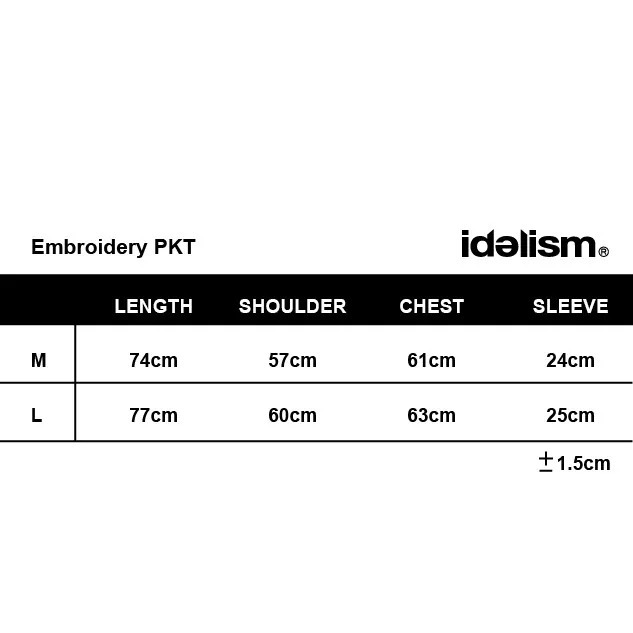 Embroidery PKT

idəlism®

|  | LENGTH | SHOULDER | CHEST | SLEEVE |
|---|---|---|---|---|
| M | 74cm | 57cm | 61cm | 24cm |
| L | 77cm | 60cm | 63cm | 25cm |

$\pm$1.5cm